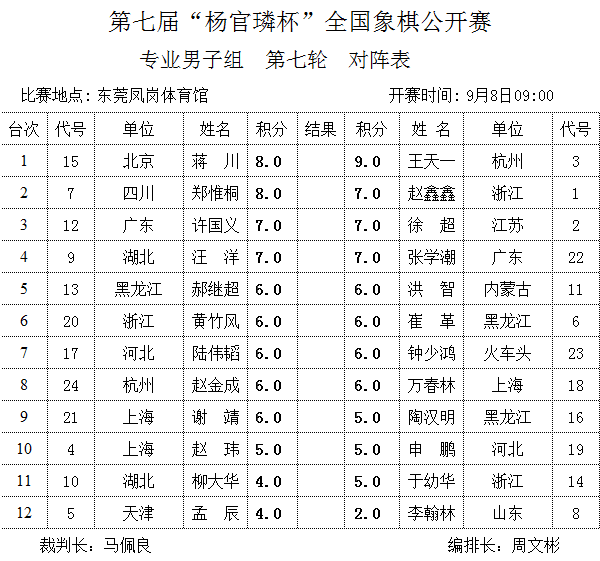 第七届“杨官璘杯”全国象棋公开赛

专业男子组　第七轮　对阵表

比赛地点：东莞凤岗体育馆　　开赛时间：9月8日09:00

| 台次 | 代号 | 单位 | 姓名 | 积分 | 结果 | 积分 | 姓 名 | 单位 | 代号 |
|---|---|---|---|---|---|---|---|---|---|
| 1 | 15 | 北京 | 蒋　川 | 8.0 | | 9.0 | 王天一 | 杭州 | 3 |
| 2 | 7 | 四川 | 郑惟桐 | 8.0 | | 7.0 | 赵鑫鑫 | 浙江 | 1 |
| 3 | 12 | 广东 | 许国义 | 7.0 | | 7.0 | 徐　超 | 江苏 | 2 |
| 4 | 9 | 湖北 | 汪　洋 | 7.0 | | 7.0 | 张学潮 | 广东 | 22 |
| 5 | 13 | 黑龙江 | 郝继超 | 6.0 | | 6.0 | 洪　智 | 内蒙古 | 11 |
| 6 | 20 | 浙江 | 黄竹风 | 6.0 | | 6.0 | 崔　革 | 黑龙江 | 6 |
| 7 | 17 | 河北 | 陆伟韬 | 6.0 | | 6.0 | 钟少鸿 | 火车头 | 23 |
| 8 | 24 | 杭州 | 赵金成 | 6.0 | | 6.0 | 万春林 | 上海 | 18 |
| 9 | 21 | 上海 | 谢　靖 | 6.0 | | 5.0 | 陶汉明 | 黑龙江 | 16 |
| 10 | 4 | 上海 | 赵　玮 | 5.0 | | 5.0 | 申　鹏 | 河北 | 19 |
| 11 | 10 | 湖北 | 柳大华 | 4.0 | | 5.0 | 于幼华 | 浙江 | 14 |
| 12 | 5 | 天津 | 孟　辰 | 4.0 | | 2.0 | 李翰林 | 山东 | 8 |

裁判长：马佩良　　编排长：周文彬